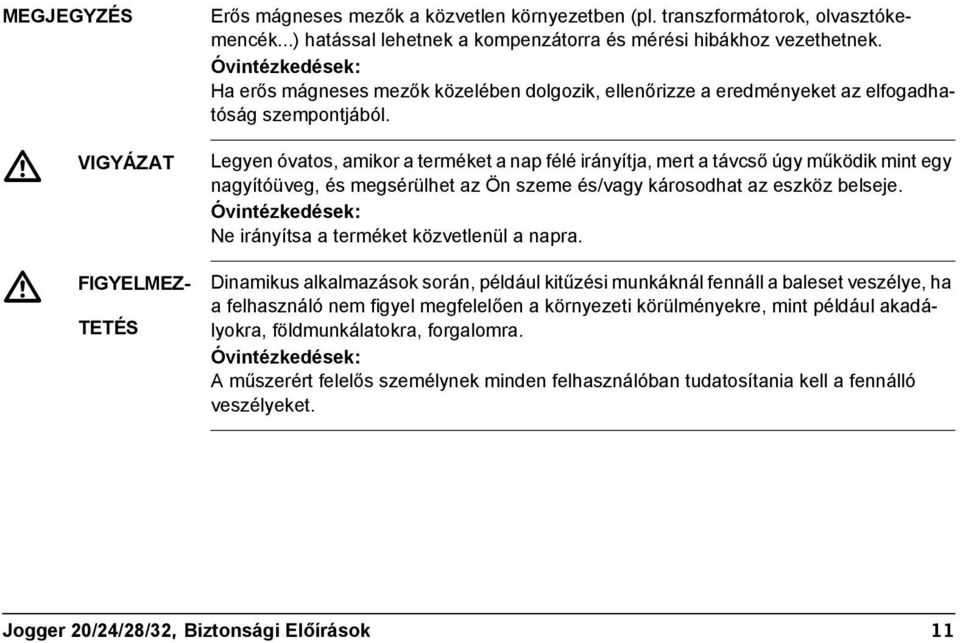 MEGJEGYZÉS

Erős mágneses mezők a közvetlen környezetben (pl. transzformátorok, olvasztókemencék...) hatással lehetnek a kompenzátorra és mérési hibákhoz vezethetnek.
Óvintézkedések:
Ha erős mágneses mezők közelében dolgozik, ellenőrizze a eredményeket az elfogadhatóság szempontjából.

VIGYÁZAT

Legyen óvatos, amikor a terméket a nap félé irányítja, mert a távcső úgy működik mint egy nagyítóüveg, és megsérülhet az Ön szeme és/vagy károsodhat az eszköz belseje.
Óvintézkedések:
Ne irányítsa a terméket közvetlenül a napra.

FIGYELMEZTETÉS

Dinamikus alkalmazások során, például kitűzési munkáknál fennáll a baleset veszélye, ha a felhasználó nem figyel megfelelően a környezeti körülményekre, mint például akadályokra, földmunkálatokra, forgalomra.
Óvintézkedések:
A műszerért felelős személynek minden felhasználóban tudatosítania kell a fennálló veszélyeket.

Jogger 20/24/28/32, Biztonsági Előírások 11